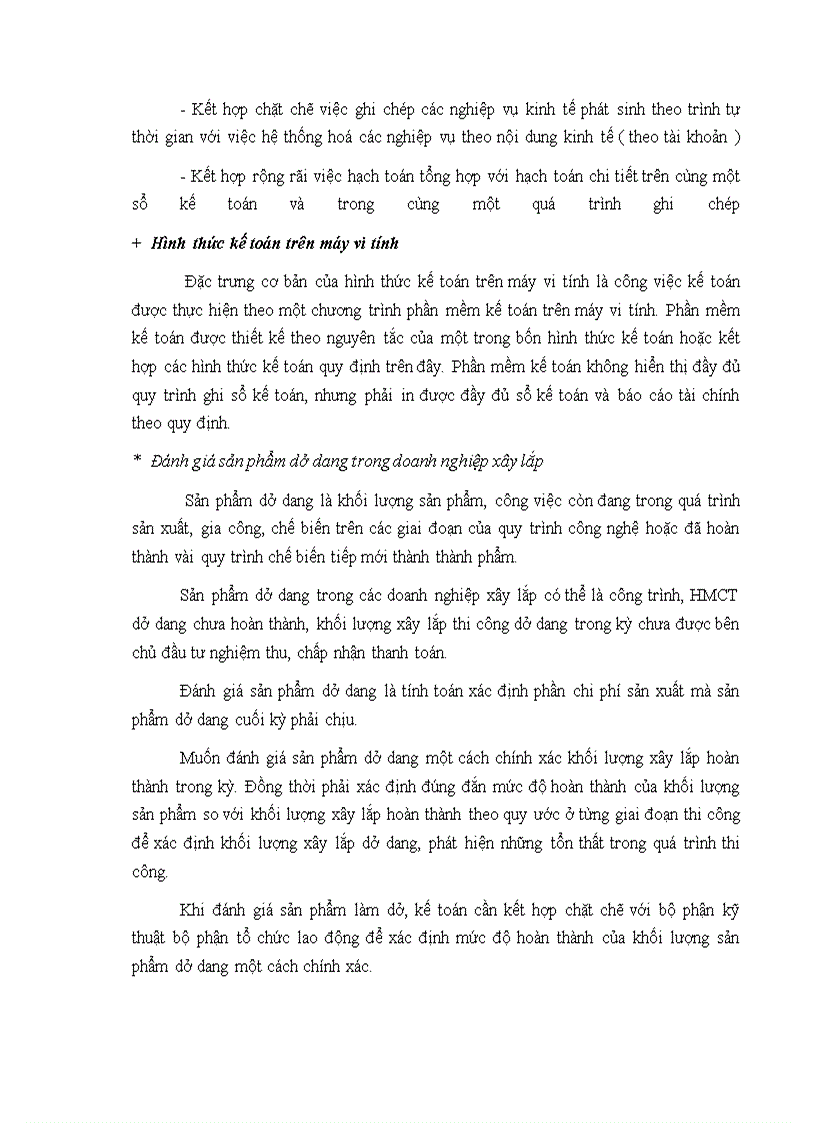 - Kết hợp chặt chẽ việc ghi chép các nghiệp vụ kinh tế phát sinh theo trình tự thời gian với việc hệ thống hoá các nghiệp vụ theo nội dung kinh tế ( theo tài khoản )

- Kết hợp rộng rãi việc hạch toán tổng hợp với hạch toán chi tiết trên cùng một sổ kế toán và trong cùng một quá trình ghi chép

+ Hình thức kế toán trên máy vi tính

Đặc trưng cơ bản của hình thức kế toán trên máy vi tính là công việc kế toán được thực hiện theo một chương trình phần mềm kế toán trên máy vi tính. Phần mềm kế toán được thiết kế theo nguyên tắc của một trong bốn hình thức kế toán hoặc kết hợp các hình thức kế toán quy định trên đây. Phần mềm kế toán không hiển thị đầy đủ quy trình ghi sổ kế toán, nhưng phải in được đầy đủ sổ kế toán và báo cáo tài chính theo quy định.

* Đánh giá sản phẩm dở dang trong doanh nghiệp xây lắp

Sản phẩm dở dang là khối lượng sản phẩm, công việc còn đang trong quá trình sản xuất, gia công, chế biến trên các giai đoạn của quy trình công nghệ hoặc đã hoàn thành vài quy trình chế biến tiếp mới thành thành phẩm.

Sản phẩm dở dang trong các doanh nghiệp xây lắp có thể là công trình, HMCT dở dang chưa hoàn thành, khối lượng xây lắp thi công dở dang trong kỳ chưa được bên chủ đầu tư nghiệm thu, chấp nhận thanh toán.

Đánh giá sản phẩm dở dang là tính toán xác định phần chi phí sản xuất mà sản phẩm dở dang cuối kỳ phải chịu.

Muốn đánh giá sản phẩm dở dang một cách chính xác khối lượng xây lắp hoàn thành trong kỳ. Đồng thời phải xác định đúng đắn mức độ hoàn thành của khối lượng sản phẩm so với khối lượng xây lắp hoàn thành theo quy ước ở từng giai đoạn thi công để xác định khối lượng xây lắp dở dang, phát hiện những tổn thất trong quá trình thi công.

Khi đánh giá sản phẩm làm dở, kế toán cần kết hợp chặt chẽ với bộ phận kỹ thuật bộ phận tổ chức lao động để xác định mức độ hoàn thành của khối lượng sản phẩm dở dang một cách chính xác.